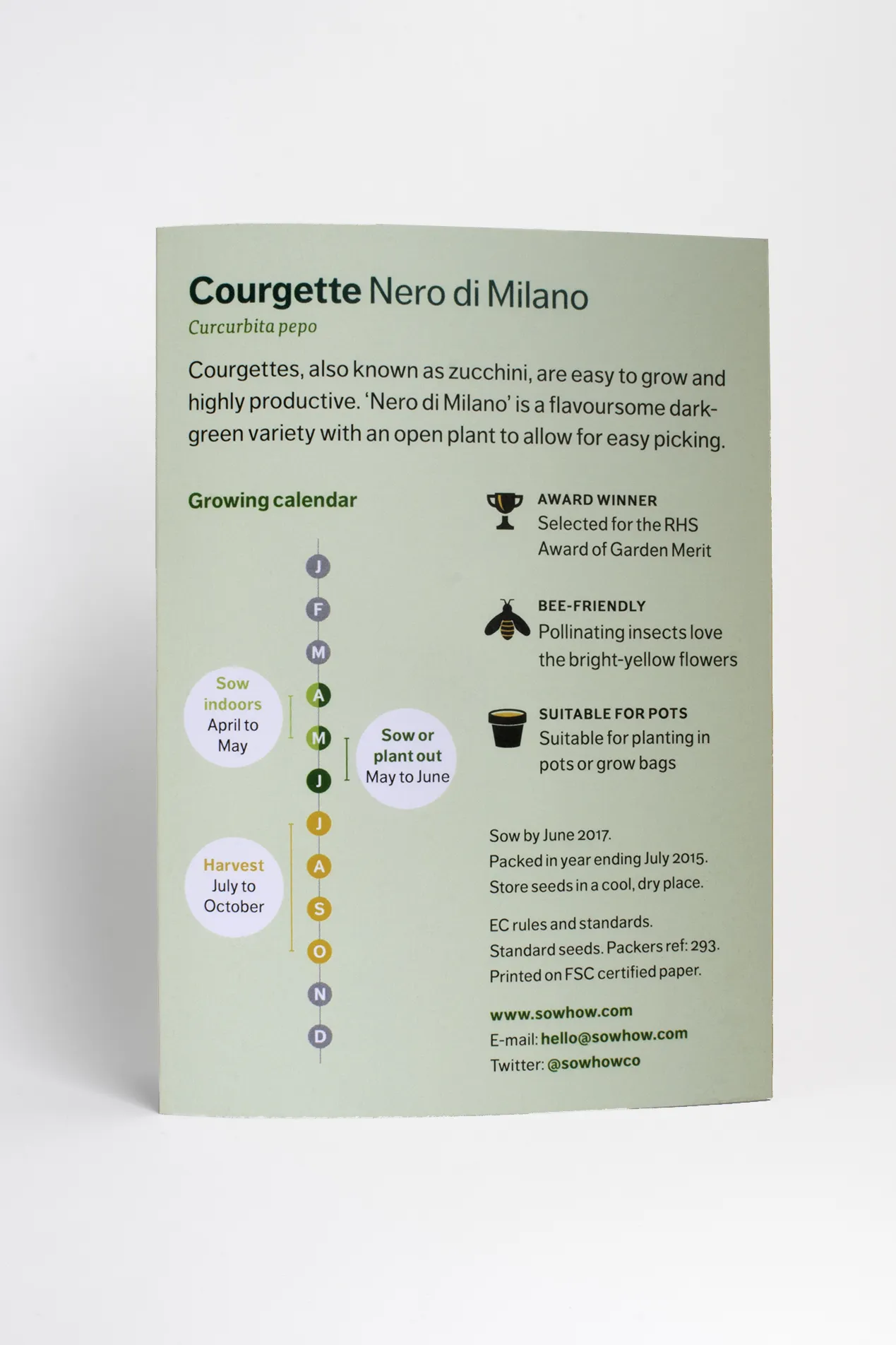 Courgette Nero di Milano
Curcurbita pepo

Courgettes, also known as zucchini, are easy to grow and highly productive. 'Nero di Milano' is a flavoursome dark-green variety with an open plant to allow for easy picking.

Growing calendar

J
F
M
A
M
J
J
A
S
O
N
D

Sow indoors
April to May

Sow or plant out
May to June

Harvest
July to October

AWARD WINNER
Selected for the RHS Award of Garden Merit

BEE-FRIENDLY
Pollinating insects love the bright-yellow flowers

SUITABLE FOR POTS
Suitable for planting in pots or grow bags

Sow by June 2017.
Packed in year ending July 2015.
Store seeds in a cool, dry place.

EC rules and standards.
Standard seeds. Packers ref: 293.
Printed on FSC certified paper.

www.sowhow.com
E-mail: hello@sowhow.com
Twitter: @sowhowco